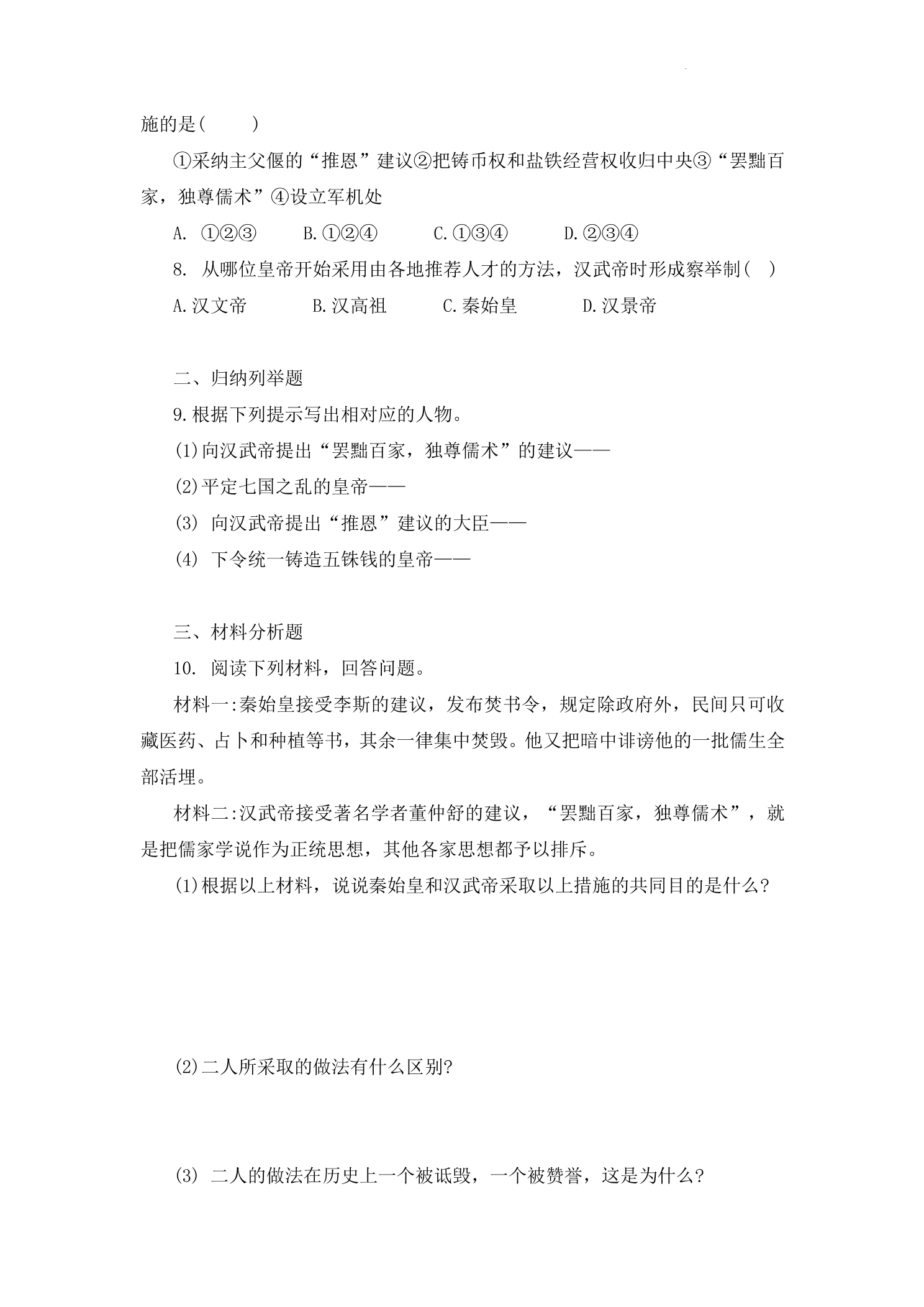 施的是(　　)

①采纳主父偃的“推恩”建议②把铸币权和盐铁经营权收归中央③“罢黜百家，独尊儒术”④设立军机处

A.①②③　B.①②④　C.①③④　D.②③④

8.从哪位皇帝开始采用由各地推荐人才的方法，汉武帝时形成察举制(　)

A.汉文帝　B.汉高祖　C.秦始皇　D.汉景帝

二、归纳列举题

9.根据下列提示写出相对应的人物。

(1)向汉武帝提出“罢黜百家，独尊儒术”的建议——

(2)平定七国之乱的皇帝——

(3)向汉武帝提出“推恩”建议的大臣——

(4)下令统一铸造五铢钱的皇帝——

三、材料分析题

10.阅读下列材料，回答问题。

材料一:秦始皇接受李斯的建议，发布焚书令，规定除政府外，民间只可收藏医药、占卜和种植等书，其余一律集中焚毁。他又把暗中诽谤他的一批儒生全部活埋。

材料二:汉武帝接受著名学者董仲舒的建议，“罢黜百家，独尊儒术”，就是把儒家学说作为正统思想，其他各家思想都予以排斥。

(1)根据以上材料，说说秦始皇和汉武帝采取以上措施的共同目的是什么?

(2)二人所采取的做法有什么区别?

(3)二人的做法在历史上一个被诋毁，一个被赞誉，这是为什么?